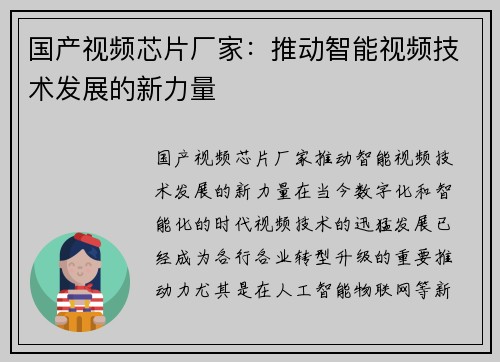 国产视频芯片厂家：推动智能视频技术发展的新力量

国产视频芯片厂家推动智能视频技术发展的新力量在当今数字化和智能化的时代视频技术的迅猛发展已经成为各行各业转型升级的重要推动力尤其是在人工智能物联网等新